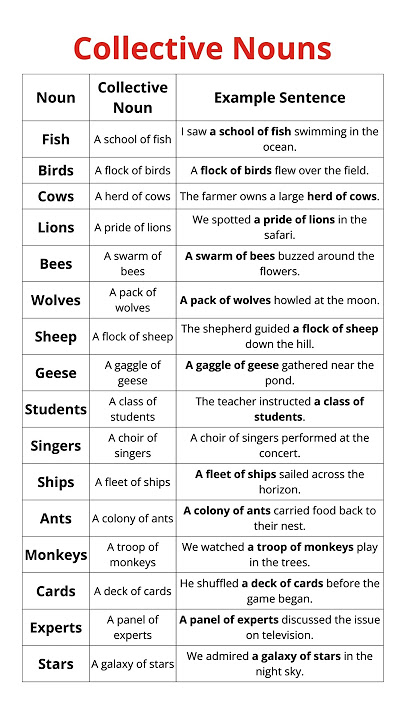 Collective Nouns

| Noun | Collective Noun | Example Sentence |
|---|---|---|
| Fish | A school of fish | I saw a school of fish swimming in the ocean. |
| Birds | A flock of birds | A flock of birds flew over the field. |
| Cows | A herd of cows | The farmer owns a large herd of cows. |
| Lions | A pride of lions | We spotted a pride of lions in the safari. |
| Bees | A swarm of bees | A swarm of bees buzzed around the flowers. |
| Wolves | A pack of wolves | A pack of wolves howled at the moon. |
| Sheep | A flock of sheep | The shepherd guided a flock of sheep down the hill. |
| Geese | A gaggle of geese | A gaggle of geese gathered near the pond. |
| Students | A class of students | The teacher instructed a class of students. |
| Singers | A choir of singers | A choir of singers performed at the concert. |
| Ships | A fleet of ships | A fleet of ships sailed across the horizon. |
| Ants | A colony of ants | A colony of ants carried food back to their nest. |
| Monkeys | A troop of monkeys | We watched a troop of monkeys play in the trees. |
| Cards | A deck of cards | He shuffled a deck of cards before the game began. |
| Experts | A panel of experts | A panel of experts discussed the issue on television. |
| Stars | A galaxy of stars | We admired a galaxy of stars in the night sky. |